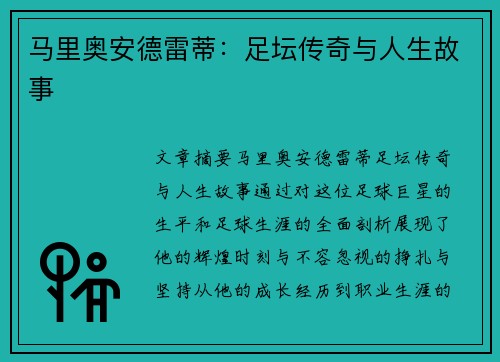 马里奥安德雷蒂：足坛传奇与人生故事

文章摘要马里奥安德雷蒂足坛传奇与人生故事通过对这位足球巨星的生平和足球生涯的全面剖析展现了他的辉煌时刻与不容忽视的挣扎与坚持从他的成长经历到职业生涯的